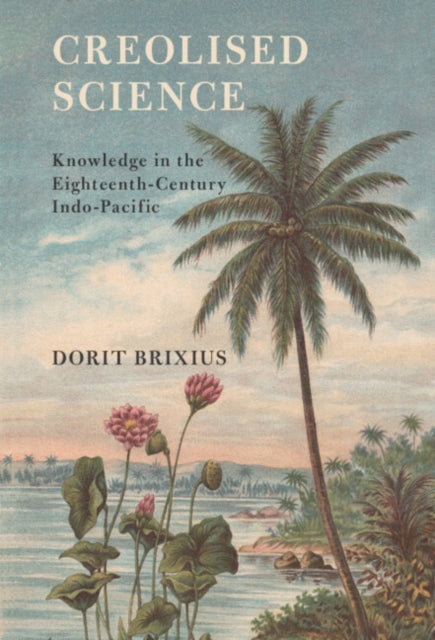 CREOLISED SCIENCE

Knowledge in the Eighteenth-Century Indo-Pacific

DORIT BRIXIUS